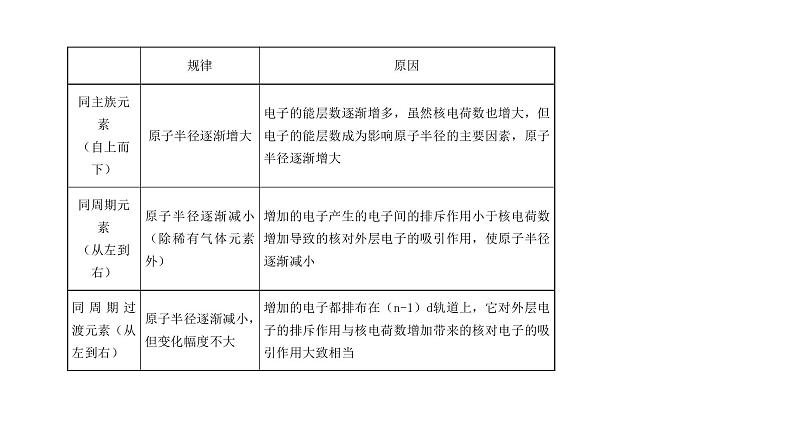 |  | 规律 | 原因 |
|---|---|---|
| 同主族元素（自上而下） | 原子半径逐渐增大 | 电子的能层数逐渐增多，虽然核电荷数也增大，但电子的能层数成为影响原子半径的主要因素，原子半径逐渐增大 |
| 同周期元素（从左到右） | 原子半径逐渐减小（除稀有气体元素外） | 增加的电子产生的电子间的排斥作用小于核电荷数增加导致的核对外层电子的吸引作用，使原子半径逐渐减小 |
| 同周期过渡元素（从左到右） | 原子半径逐渐减小，但变化幅度不大 | 增加的电子都排布在（n-1）d轨道上，它对外层电子的排斥作用与核电荷数增加带来的核对电子的吸引作用大致相当 |